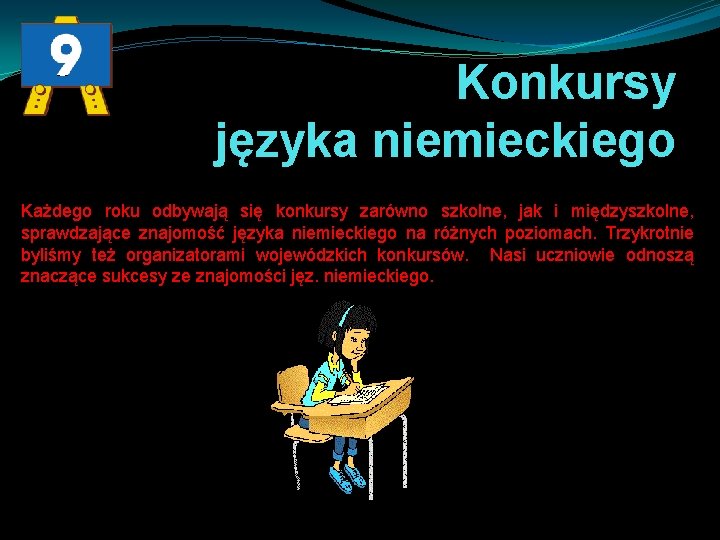 9

Konkursy języka niemieckiego

Każdego roku odbywają się konkursy zarówno szkolne, jak i międzyszkolne, sprawdzające znajomość języka niemieckiego na różnych poziomach. Trzykrotnie byliśmy też organizatorami wojewódzkich konkursów. Nasi uczniowie odnoszą znaczące sukcesy ze znajomości jęz. niemieckiego.